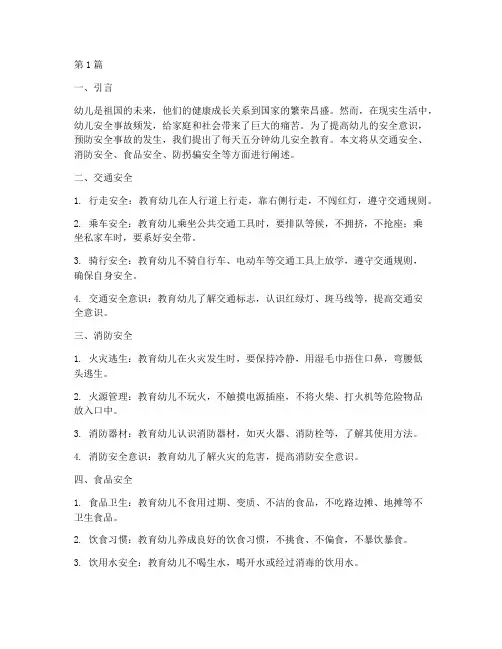 第1篇

一、引言

幼儿是祖国的未来，他们的健康成长关系到国家的繁荣昌盛。然而，在现实生活中，幼儿安全事故频发，给家庭和社会带来了巨大的痛苦。为了提高幼儿的安全意识，预防安全事故的发生，我们提出了每天五分钟幼儿安全教育。本文将从交通安全、消防安全、食品安全、防拐骗安全等方面进行阐述。

二、交通安全

1. 行走安全：教育幼儿在人行道上行走，靠右侧行走，不闯红灯，遵守交通规则。

2. 乘车安全：教育幼儿乘坐公共交通工具时，要排队等候，不拥挤，不抢座；乘坐私家车时，要系好安全带。

3. 骑行安全：教育幼儿不骑自行车、电动车等交通工具上放学，遵守交通规则，确保自身安全。

4. 交通安全意识：教育幼儿了解交通标志，认识红绿灯、斑马线等，提高交通安全意识。

三、消防安全

1. 火灾逃生：教育幼儿在火灾发生时，要保持冷静，用湿毛巾捂住口鼻，弯腰低头逃生。

2. 火源管理：教育幼儿不玩火，不触摸电源插座，不将火柴、打火机等危险物品放入口中。

3. 消防器材：教育幼儿认识消防器材，如灭火器、消防栓等，了解其使用方法。

4. 消防安全意识：教育幼儿了解火灾的危害，提高消防安全意识。

四、食品安全

1. 食品卫生：教育幼儿不食用过期、变质、不洁的食品，不吃路边摊、地摊等不卫生食品。

2. 饮食习惯：教育幼儿养成良好的饮食习惯，不挑食、不偏食，不暴饮暴食。

3. 饮用水安全：教育幼儿不喝生水，喝开水或经过消毒的饮用水。